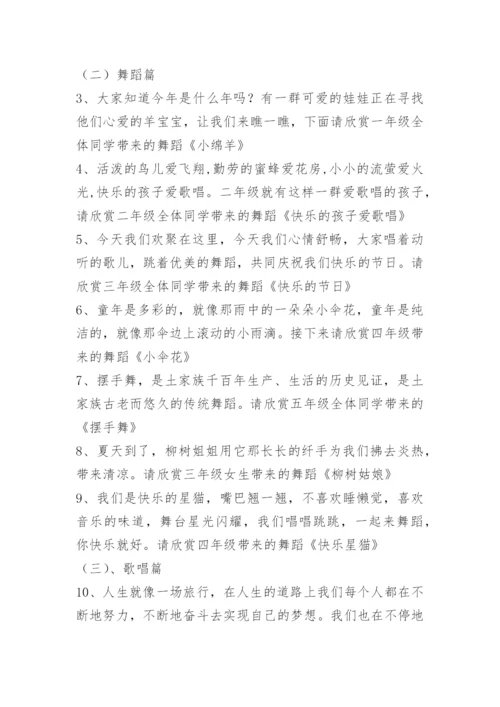 （二）舞蹈篇

3、大家知道今年是什么年吗？有一群可爱的娃娃正在寻找他们心爱的羊宝宝，让我们来瞧一瞧，下面请欣赏一年级全体同学带来的舞蹈《小绵羊》

4、活泼的鸟儿爱飞翔,勤劳的蜜蜂爱花房,小小的流萤爱火光,快乐的孩子爱歌唱。二年级就有这样一群爱歌唱的孩子，请欣赏二年级全体同学带来的舞蹈《快乐的孩子爱歌唱》

5、今天我们欢聚在这里，今天我们心情舒畅，大家唱着动听的歌儿，跳着优美的舞蹈，共同庆祝我们快乐的节日。请欣赏三年级全体同学带来的舞蹈《快乐的节日》

6、童年是多彩的，就像那雨中的一朵朵小伞花，童年是纯洁的，就像那伞边上滚动的小雨滴。接下来请欣赏四年级带来的舞蹈《小伞花》

7、摆手舞，是土家族千百年生产、生活的历史见证，是土家族古老而悠久的传统舞蹈。请欣赏五年级全体同学带来的《摆手舞》

8、夏天到了，柳树姐姐用它那长长的纤手为我们拂去炎热，带来清凉。请欣赏三年级女生带来的舞蹈《柳树姑娘》

9、我们是快乐的星猫，嘴巴翘一翘，不喜欢睡懒觉，喜欢音乐的味道，舞台星光闪耀，我们唱唱跳跳，一起来舞蹈，你快乐就好。请欣赏四年级带来的舞蹈《快乐星猫》

（三）、歌唱篇

10、人生就像一场旅行，在人生的道路上我们每个人都在不断地努力，不断地奋斗去实现自己的梦想。我们也在不停地